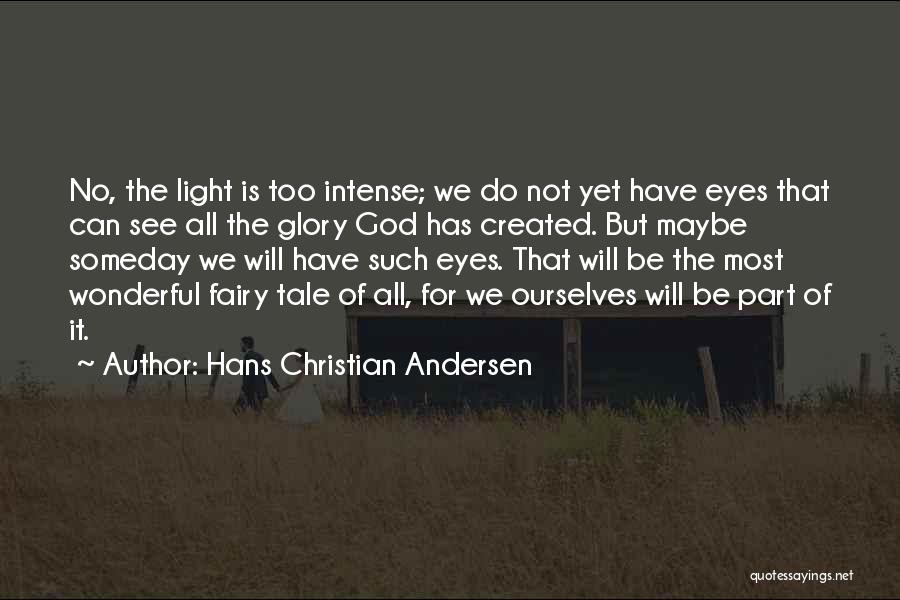 No, the light is too intense; we do not yet have eyes that can see all the glory God has created. But maybe someday we will have such eyes. That will be the most wonderful fairy tale of all, for we ourselves will be part of it.

~ Author: Hans Christian Andersen

quotessayings.net